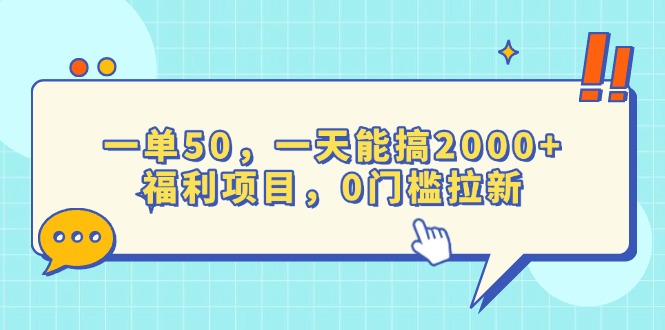 一单50，一天能搞2000+
福利项目，0门槛拉新